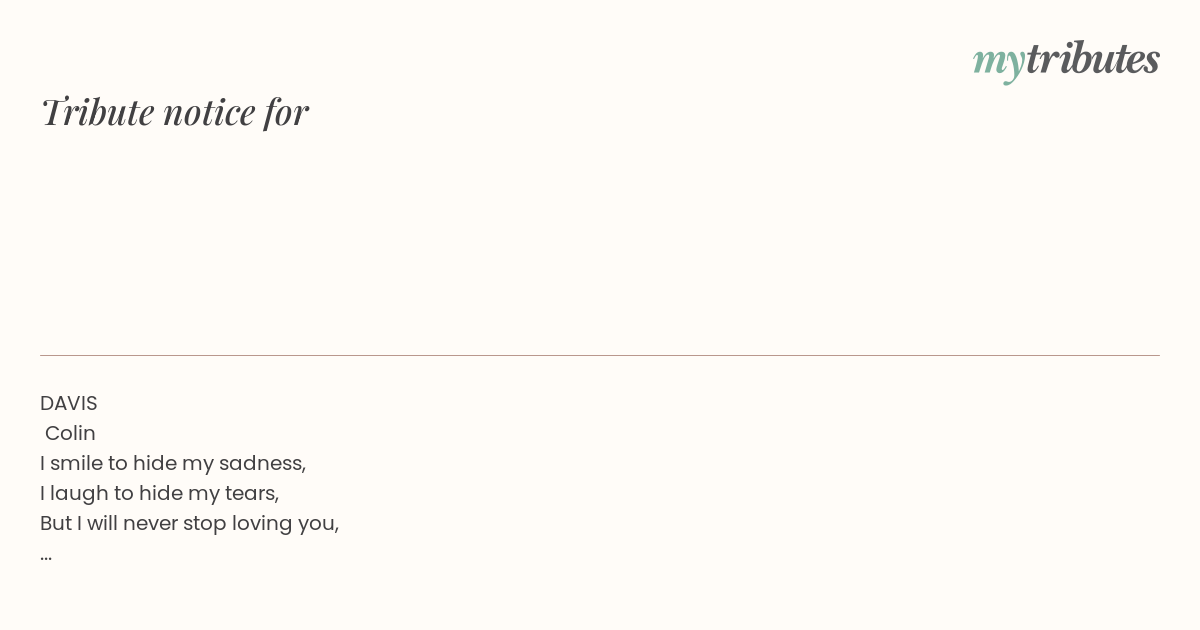 mytributes

Tribute notice for

DAVIS
Colin
I smile to hide my sadness,
I laugh to hide my tears,
But I will never stop loving you,
...